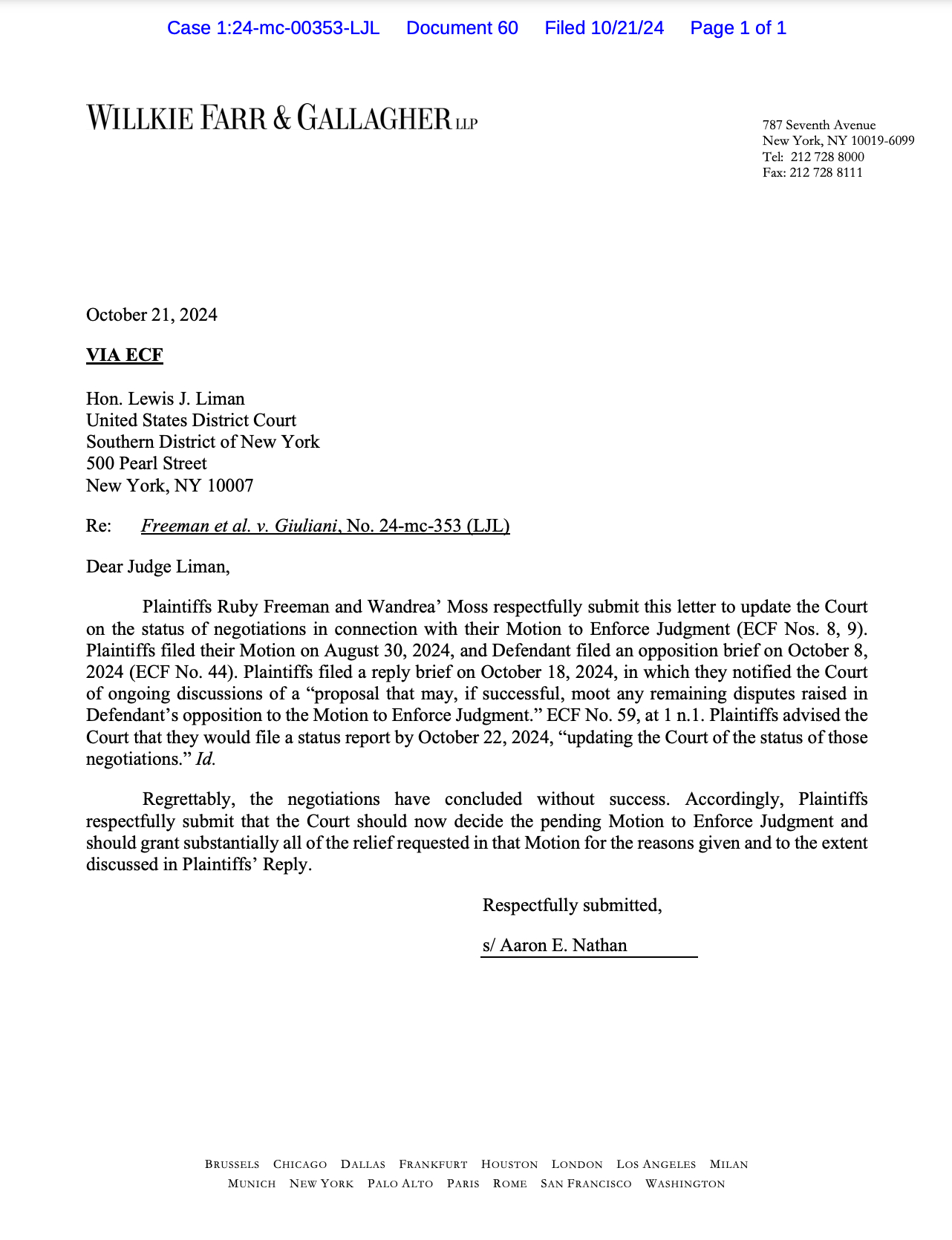 Case 1:24-mc-00353-LJL Document 60 Filed 10/21/24 Page 1 of 1

WILLKIE FARR & GALLAGHER LLP

787 Seventh Avenue
New York, NY 10019-6099
Tel: 212 728 8000
Fax: 212 728 8111

October 21, 2024

VIA ECF

Hon. Lewis J. Liman
United States District Court
Southern District of New York
500 Pearl Street
New York, NY 10007

Re: Freeman et al. v. Giuliani, No. 24-mc-353 (LJL)

Dear Judge Liman,

Plaintiffs Ruby Freeman and Wandrea' Moss respectfully submit this letter to update the Court on the status of negotiations in connection with their Motion to Enforce Judgment (ECF Nos. 8, 9). Plaintiffs filed their Motion on August 30, 2024, and Defendant filed an opposition brief on October 8, 2024 (ECF No. 44). Plaintiffs filed a reply brief on October 18, 2024, in which they notified the Court of ongoing discussions of a "proposal that may, if successful, moot any remaining disputes raised in Defendant's opposition to the Motion to Enforce Judgment." ECF No. 59, at 1 n.1. Plaintiffs advised the Court that they would file a status report by October 22, 2024, "updating the Court of the status of those negotiations." Id.

Regrettably, the negotiations have concluded without success. Accordingly, Plaintiffs respectfully submit that the Court should now decide the pending Motion to Enforce Judgment and should grant substantially all of the relief requested in that Motion for the reasons given and to the extent discussed in Plaintiffs' Reply.

Respectfully submitted,

s/ Aaron E. Nathan

BRUSSELS CHICAGO DALLAS FRANKFURT HOUSTON LONDON LOS ANGELES MILAN
MUNICH NEW YORK PALO ALTO PARIS ROME SAN FRANCISCO WASHINGTON